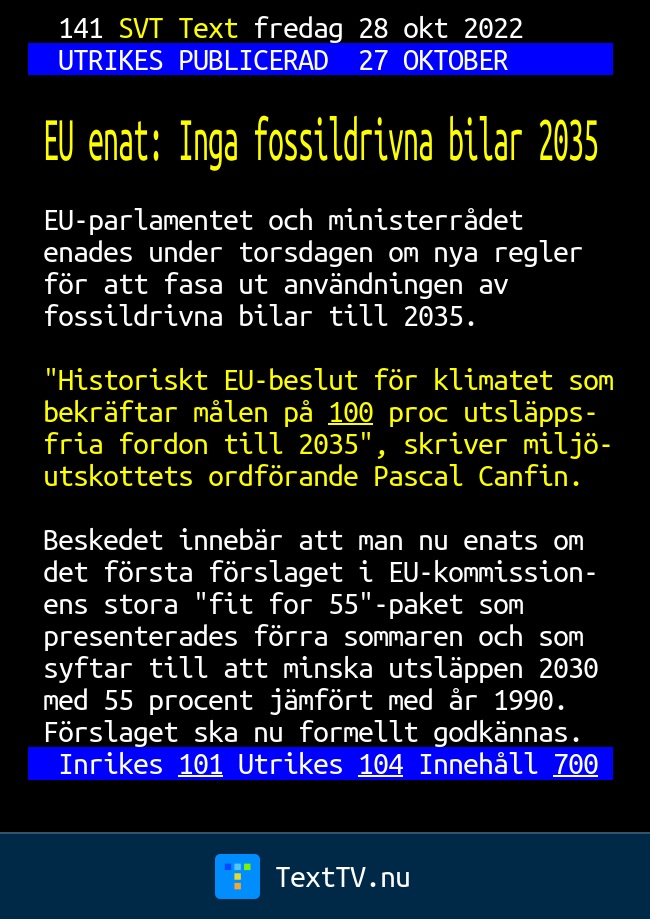 141 SVT Text fredag 28 okt 2022
UTRIKES PUBLICERAD 27 OKTOBER

EU enat: Inga fossildrivna bilar 2035

EU-parlamentet och ministerrådet enades under torsdagen om nya regler för att fasa ut användningen av fossildrivna bilar till 2035.

"Historiskt EU-beslut för klimatet som bekräftar målen på 100 proc utsläppsfria fordon till 2035", skriver miljöutskottets ordförande Pascal Canfin.

Beskedet innebär att man nu enats om det första förslaget i EU-kommissionens stora "fit for 55"-paket som presenterades förra sommaren och som syftar till att minska utsläppen 2030 med 55 procent jämfört med år 1990. Förslaget ska nu formellt godkännas.

Inrikes 101 Utrikes 104 Innehåll 700

TextTV.nu